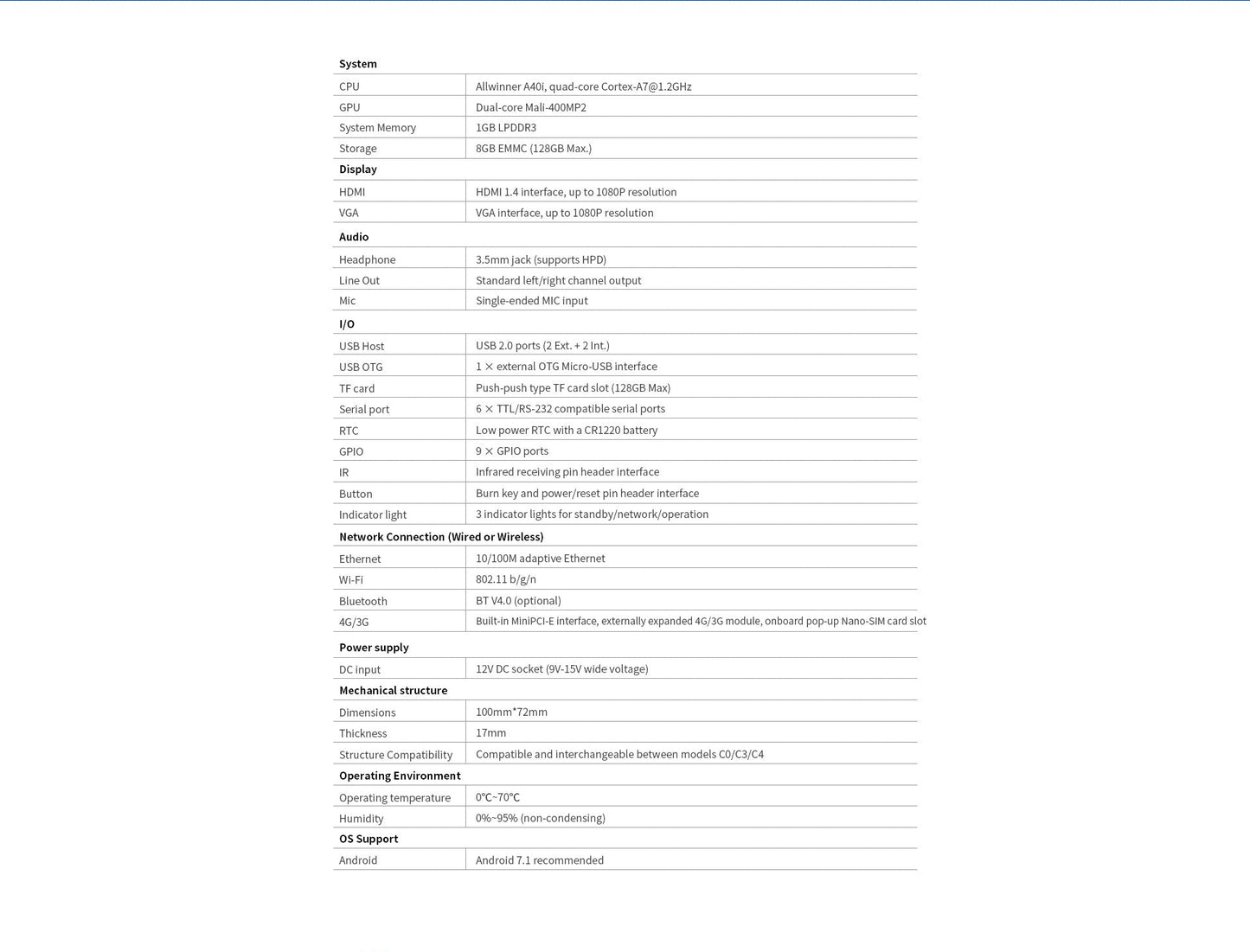 | System | |
|---|---|
| CPU | Allwinner A40i, quad-core Cortex-A7@1.2GHz |
| GPU | Dual-core Mali-400MP2 |
| System Memory | 1GB LPDDR3 |
| Storage | 8GB EMMC (128GB Max.) |
| **Display** | |
| HDMI | HDMI 1.4 interface, up to 1080P resolution |
| VGA | VGA interface, up to 1080P resolution |
| **Audio** | |
| Headphone | 3.5mm jack (supports HPD) |
| Line Out | Standard left/right channel output |
| Mic | Single-ended MIC input |
| **I/O** | |
| USB Host | USB 2.0 ports (2 Ext. + 2 Int.) |
| USB OTG | 1 × external OTG Micro-USB interface |
| TF card | Push-push type TF card slot (128GB Max) |
| Serial port | 6 × TTL/RS-232 compatible serial ports |
| RTC | Low power RTC with a CR1220 battery |
| GPIO | 9 × GPIO ports |
| IR | Infrared receiving pin header interface |
| Button | Burn key and power/reset pin header interface |
| Indicator light | 3 indicator lights for standby/network/operation |
| **Network Connection (Wired or Wireless)** | |
| Ethernet | 10/100M adaptive Ethernet |
| Wi-Fi | 802.11 b/g/n |
| Bluetooth | BT V4.0 (optional) |
| 4G/3G | Built-in MiniPCI-E interface, externally expanded 4G/3G module, onboard pop-up Nano-SIM card slot |
| **Power supply** | |
| DC input | 12V DC socket (9V-15V wide voltage) |
| **Mechanical structure** | |
| Dimensions | 100mm*72mm |
| Thickness | 17mm |
| Structure Compatibility | Compatible and interchangeable between models C0/C3/C4 |
| **Operating Environment** | |
| Operating temperature | 0℃~70℃ |
| Humidity | 0%~95% (non-condensing) |
| **OS Support** | |
| Android | Android 7.1 recommended |